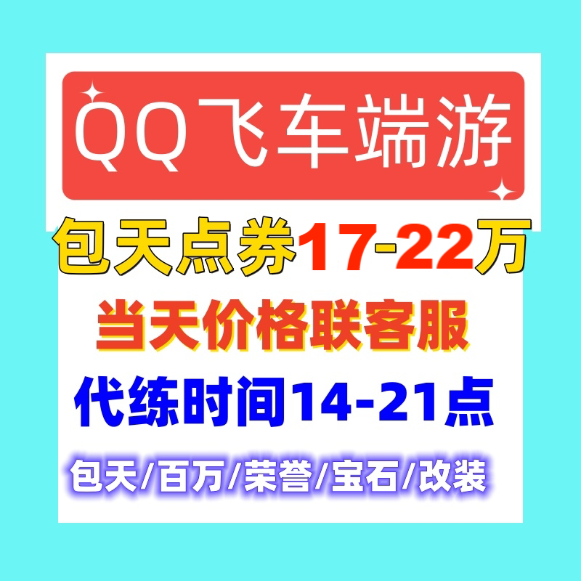 QQ飞车端游

包天点券17-22万

当天价格联客服

代练时间14-21点

包天/百万/荣誉/宝石/改装